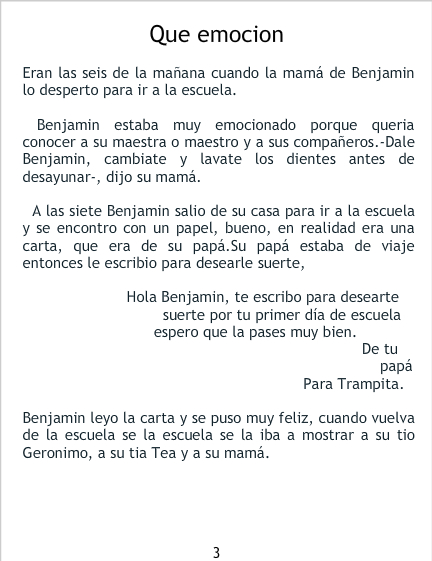 Que emocion

Eran las seis de la mañana cuando la mamá de Benjamin lo desperto para ir a la escuela.

Benjamin estaba muy emocionado porque queria conocer a su maestra o maestro y a sus compañeros.-Dale Benjamin, cambiate y lavate los dientes antes de desayunar-, dijo su mamá.

A las siete Benjamin salio de su casa para ir a la escuela y se encontro con un papel, bueno, en realidad era una carta, que era de su papá.Su papá estaba de viaje entonces le escribio para desearle suerte,

Hola Benjamin, te escribo para desearte suerte por tu primer día de escuela espero que la pases muy bien.
De tu
papá
Para Trampita.

Benjamin leyo la carta y se puso muy feliz, cuando vuelva de la escuela se la escuela se la iba a mostrar a su tio Geronimo, a su tia Tea y a su mamá.

3